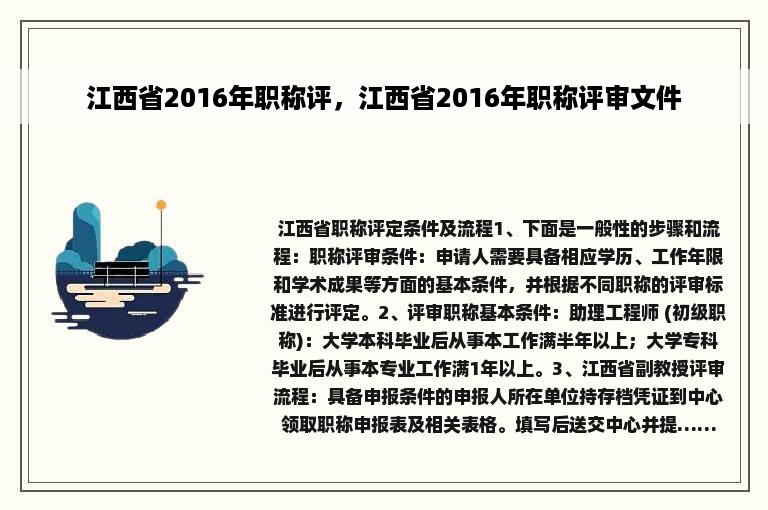 江西省2016年职称评，江西省2016年职称评审文件

江西省职称评定条件及流程1、下面是一般性的步骤和流程：职称评审条件：申请人需要具备相应学历、工作年限和学术成果等方面的基本条件，并根据不同职称的评审标准进行评定。2、评审职称基本条件：助理工程师 (初级职称)：大学本科毕业后从事本工作满半年以上；大学专科毕业后从事本专业工作满1年以上。3、江西省副教授评审流程：具备申报条件的申报人所在单位持存档凭证到中心领取职称申报表及相关表格。填写后送交中心并提......